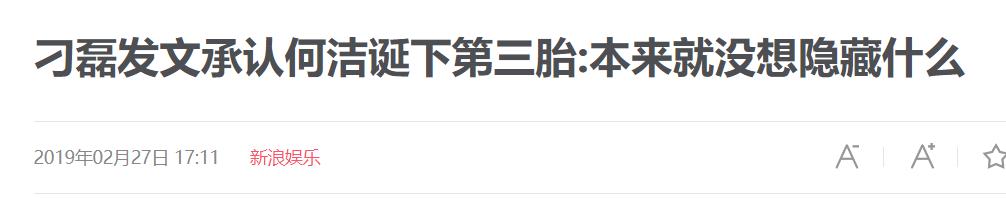 刁磊发文承认何洁诞下第三胎:本来就没想隐藏什么

2019年02月27日 17:11 新浪娱乐

A⁻ A⁺